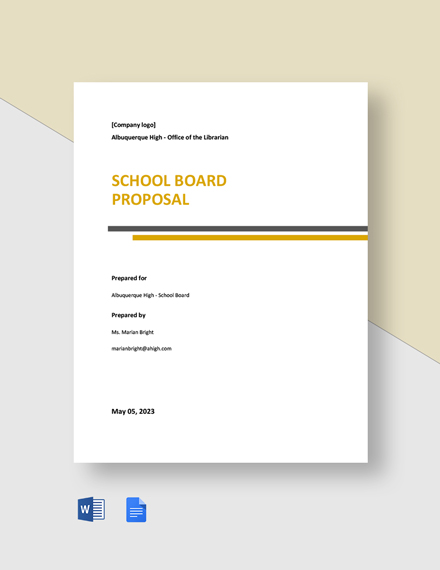 [Company logo]
Albuquerque High - Office of the Librarian

SCHOOL BOARD PROPOSAL

Prepared for

Albuquerque High - School Board

Prepared by

Ms. Marian Bright

marianbright@ahigh.com

May 05, 2023

W